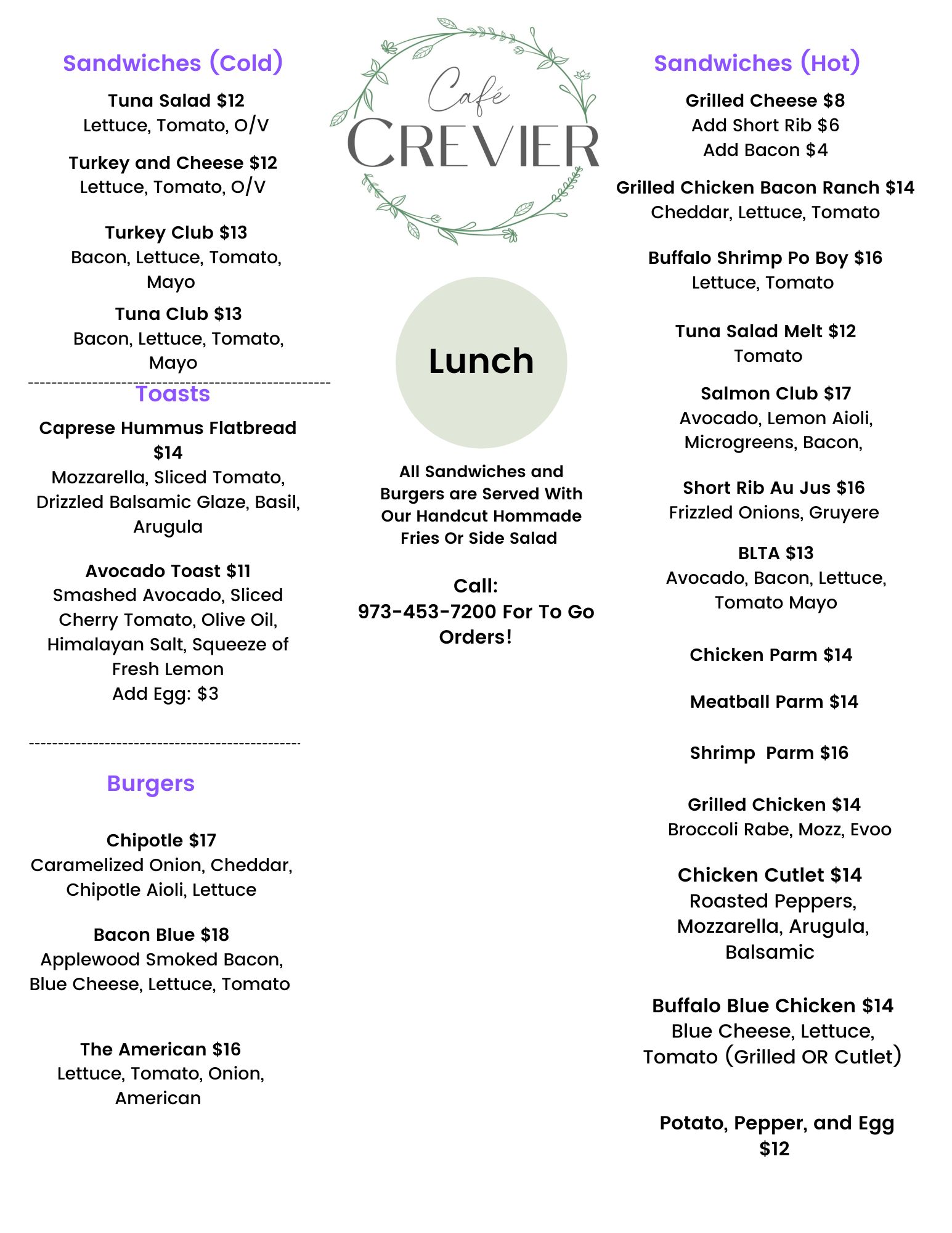 Sandwiches (Cold)

Tuna Salad $12
Lettuce, Tomato, O/V

Turkey and Cheese $12
Lettuce, Tomato, O/V

Turkey Club $13
Bacon, Lettuce, Tomato, Mayo

Tuna Club $13
Bacon, Lettuce, Tomato, Mayo

Toasts

Caprese Hummus Flatbread $14
Mozzarella, Sliced Tomato, Drizzled Balsamic Glaze, Basil, Arugula

Avocado Toast $11
Smashed Avocado, Sliced Cherry Tomato, Olive Oil, Himalayan Salt, Squeeze of Fresh Lemon
Add Egg: $3

Burgers

Chipotle $17
Caramelized Onion, Cheddar, Chipotle Aioli, Lettuce

Bacon Blue $18
Applewood Smoked Bacon, Blue Cheese, Lettuce, Tomato

The American $16
Lettuce, Tomato, Onion, American

Café
CREVIER

Lunch

All Sandwiches and Burgers are Served With Our Handcut Hommade Fries Or Side Salad

Call:
973-453-7200 For To Go Orders!

Sandwiches (Hot)

Grilled Cheese $8
Add Short Rib $6
Add Bacon $4

Grilled Chicken Bacon Ranch $14
Cheddar, Lettuce, Tomato

Buffalo Shrimp Po Boy $16
Lettuce, Tomato

Tuna Salad Melt $12
Tomato

Salmon Club $17
Avocado, Lemon Aioli, Microgreens, Bacon,

Short Rib Au Jus $16
Frizzled Onions, Gruyere

BLTA $13
Avocado, Bacon, Lettuce, Tomato Mayo

Chicken Parm $14

Meatball Parm $14

Shrimp Parm $16

Grilled Chicken $14
Broccoli Rabe, Mozz, Evoo

Chicken Cutlet $14
Roasted Peppers, Mozzarella, Arugula, Balsamic

Buffalo Blue Chicken $14
Blue Cheese, Lettuce, Tomato (Grilled OR Cutlet)

Potato, Pepper, and Egg $12